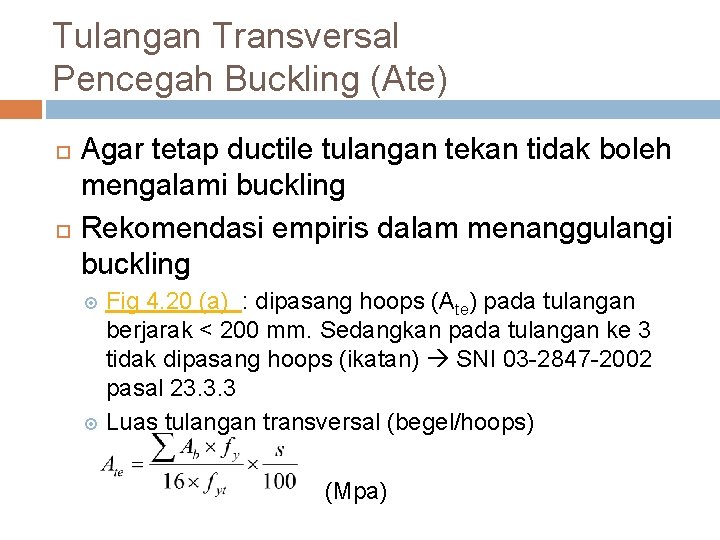 Tulangan Transversal
Pencegah Buckling (Ate)

Agar tetap ductile tulangan tekan tidak boleh mengalami buckling

Rekomendasi empiris dalam menanggulangi buckling

Fig 4.20 (a) : dipasang hoops ($A_{te}$) pada tulangan berjarak < 200 mm. Sedangkan pada tulangan ke 3 tidak dipasang hoops (ikatan) → SNI 03-2847-2002 pasal 23.3.3

Luas tulangan transversal (begel/hoops)

$A_{te} = \frac{\sum A_b \times f_y}{16 \times f_{yt}} \times \frac{s}{100}$ (Mpa)